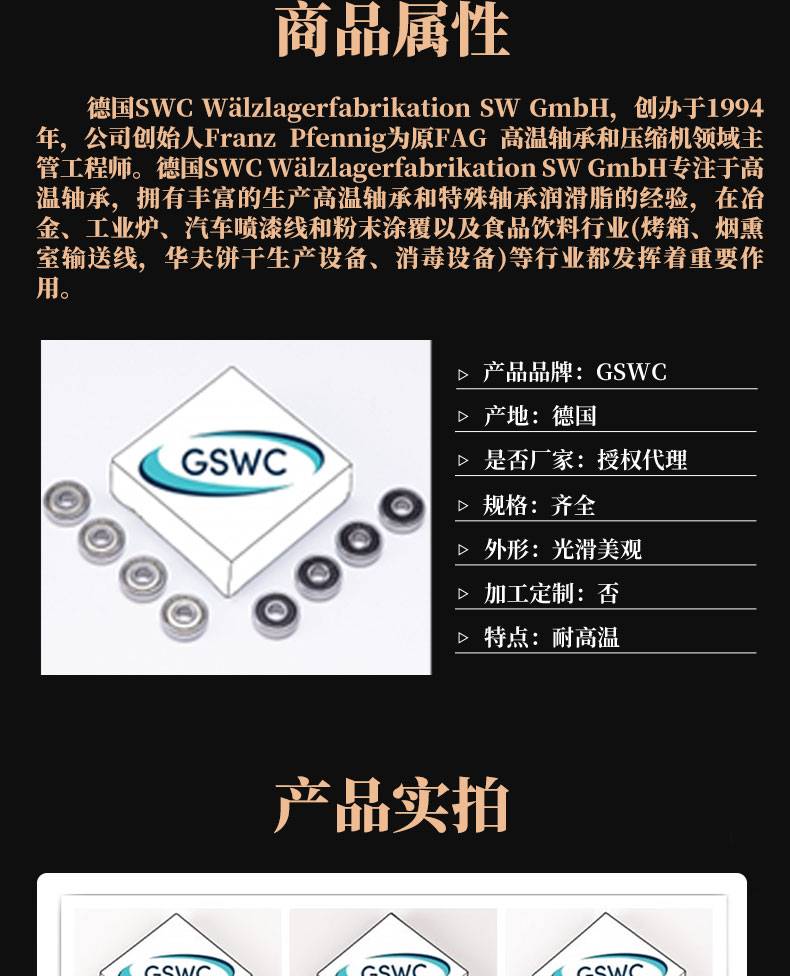 商品属性

德国SWC Wälzlagerfabrikation SW GmbH，创办于1994年，公司创始人Franz Pfennig为原FAG 高温轴承和压缩机领域主管工程师。德国SWC Wälzlagerfabrikation SW GmbH专注于高温轴承，拥有丰富的生产高温轴承和特殊轴承润滑脂的经验，在冶金、工业炉、汽车喷漆线和粉末涂覆以及食品饮料行业(烤箱、烟熏室输送线，华夫饼干生产设备、消毒设备)等行业都发挥着重要作用。

GSWC

▷ 产品品牌：GSWC
▷ 产地：德国
▷ 是否厂家：授权代理
▷ 规格：齐全
▷ 外形：光滑美观
▷ 加工定制：否
▷ 特点：耐高温

产品实拍

GSWC
GSWC
GSWC